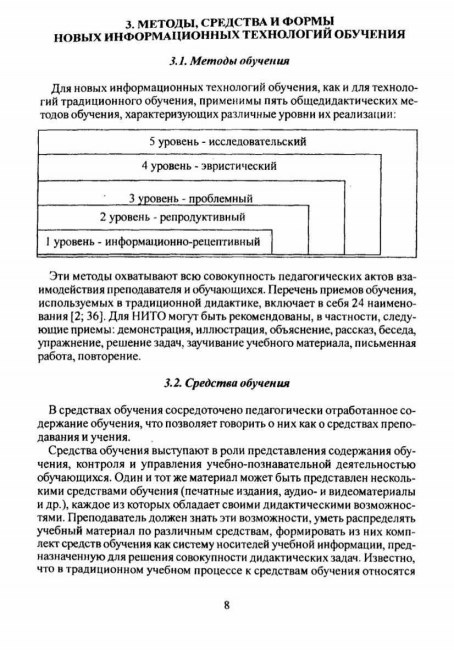 3. МЕТОДЫ, СРЕДСТВА И ФОРМЫ НОВЫХ ИНФОРМАЦИОННЫХ ТЕХНОЛОГИЙ ОБУЧЕНИЯ

3.1. Методы обучения

Для новых информационных технологий обучения, как и для технологий традиционного обучения, применимы пять общедидактических методов обучения, характеризующих различные уровни их реализации:

5 уровень - исследовательский

4 уровень - эвристический

3 уровень - проблемный

2 уровень - репродуктивный

1 уровень - информационно-рецептивный

Эти методы охватывают всю совокупность педагогических актов взаимодействия преподавателя и обучающихся. Перечень приемов обучения, используемых в традиционной дидактике, включает в себя 24 наименования [2; 36]. Для НИТО могут быть рекомендованы, в частности, следующие приемы: демонстрация, иллюстрация, объяснение, рассказ, беседа, упражнение, решение задач, заучивание учебного материала, письменная работа, повторение.

3.2. Средства обучения

В средствах обучения сосредоточено педагогически отработанное содержание обучения, что позволяет говорить о них как о средствах преподавания и учения.

Средства обучения выступают в роли представления содержания обучения, контроля и управления учебно-познавательной деятельностью обучающихся. Один и тот же материал может быть представлен несколькими средствами обучения (печатные издания, аудио- и видеоматериалы и др.), каждое из которых обладает своими дидактическими возможностями. Преподаватель должен знать эти возможности, уметь распределять учебный материал по различным средствам, формировать из них комплект средств обучения как систему носителей учебной информации, предназначенную для решения совокупности дидактических задач. Известно, что в традиционном учебном процессе к средствам обучения относятся

8